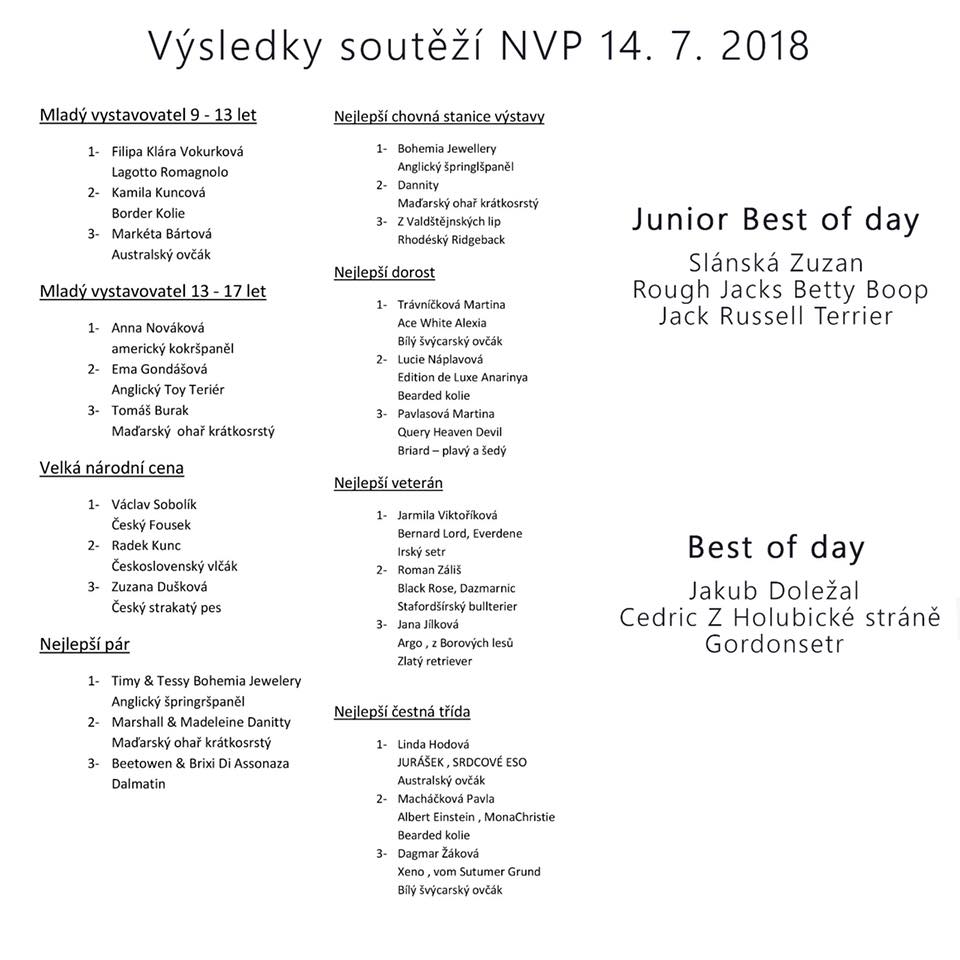 Výsledky soutěží NVP 14. 7. 2018

Mladý vystavovatel 9 - 13 let

1- Filipa Klára Vokurková
Lagotto Romagnolo
2- Kamila Kuncová
Border Kolie
3- Markéta Bártová
Australský ovčák

Mladý vystavovatel 13 - 17 let

1- Anna Nováková
americký kokršpaněl
2- Ema Gondášová
Anglický Toy Teriér
3- Tomáš Burak
Maďarský ohař krátkosrstý

Velká národní cena

1- Václav Sobolík
Český Fousek
2- Radek Kunc
Československý vlčák
3- Zuzana Dušková
Český strakatý pes

Nejlepší pár

1- Timy & Tessy Bohemia Jewelery
Anglický špringršpaněl
2- Marshall & Madeleine Danitty
Maďarský ohař krátkosrstý
3- Beetowen & Brixi Di Assonaza
Dalmatin

Nejlepší chovná stanice výstavy

1- Bohemia Jewellery
Anglický špringlšpaněl
2- Dannity
Maďarský ohař krátkosrstý
3- Z Valdštějnských lip
Rhodéský Ridgeback

Nejlepší dorost

1- Trávníčková Martina
Ace White Alexia
Bílý švýcarský ovčák
2- Lucie Náplavová
Edition de Luxe Anarinya
Bearded kolie
3- Pavlasová Martina
Query Heaven Devil
Briard – plavý a šedý

Nejlepší veterán

1- Jarmila Viktoříková
Bernard Lord, Everdene
Irský setr
2- Roman Záliš
Black Rose, Dazmarnic
Stafordšírský bullterier
3- Jana Jílková
Argo , z Borových lesů
Zlatý retriever

Nejlepší čestná třída

1- Linda Hodová
JURÁŠEK , SRDCOVÉ ESO
Australský ovčák
2- Macháčková Pavla
Albert Einstein , MonaChristie
Bearded kolie
3- Dagmar Žáková
Xeno , vom Sutumer Grund
Bílý švýcarský ovčák

Junior Best of day

Slánská Zuzan
Rough Jacks Betty Boop
Jack Russell Terrier

Best of day

Jakub Doležal
Cedric Z Holubické stráně
Gordonsetr